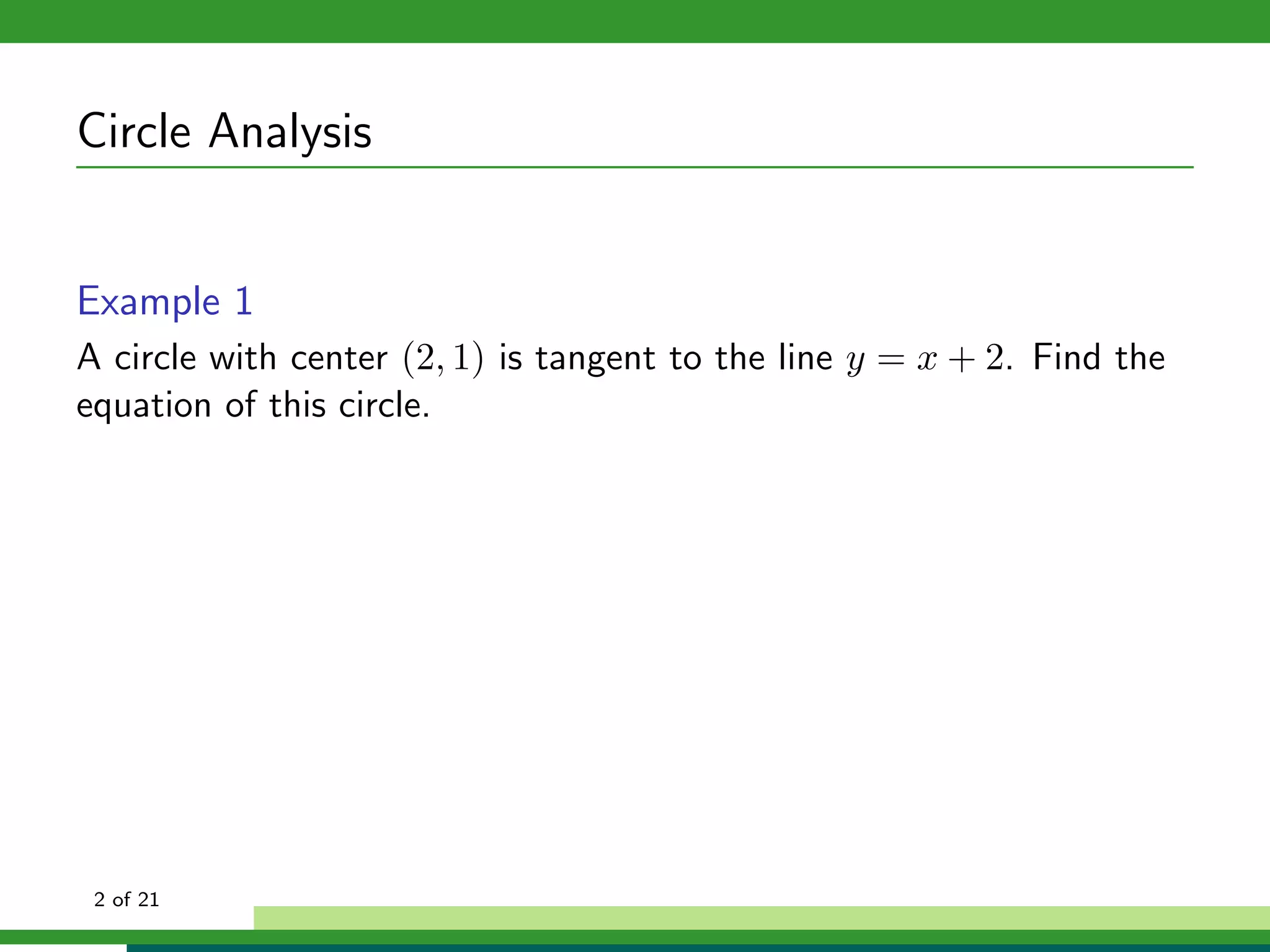 Circle Analysis

Example 1

A circle with center $(2, 1)$ is tangent to the line $y = x + 2$. Find the equation of this circle.

2 of 21